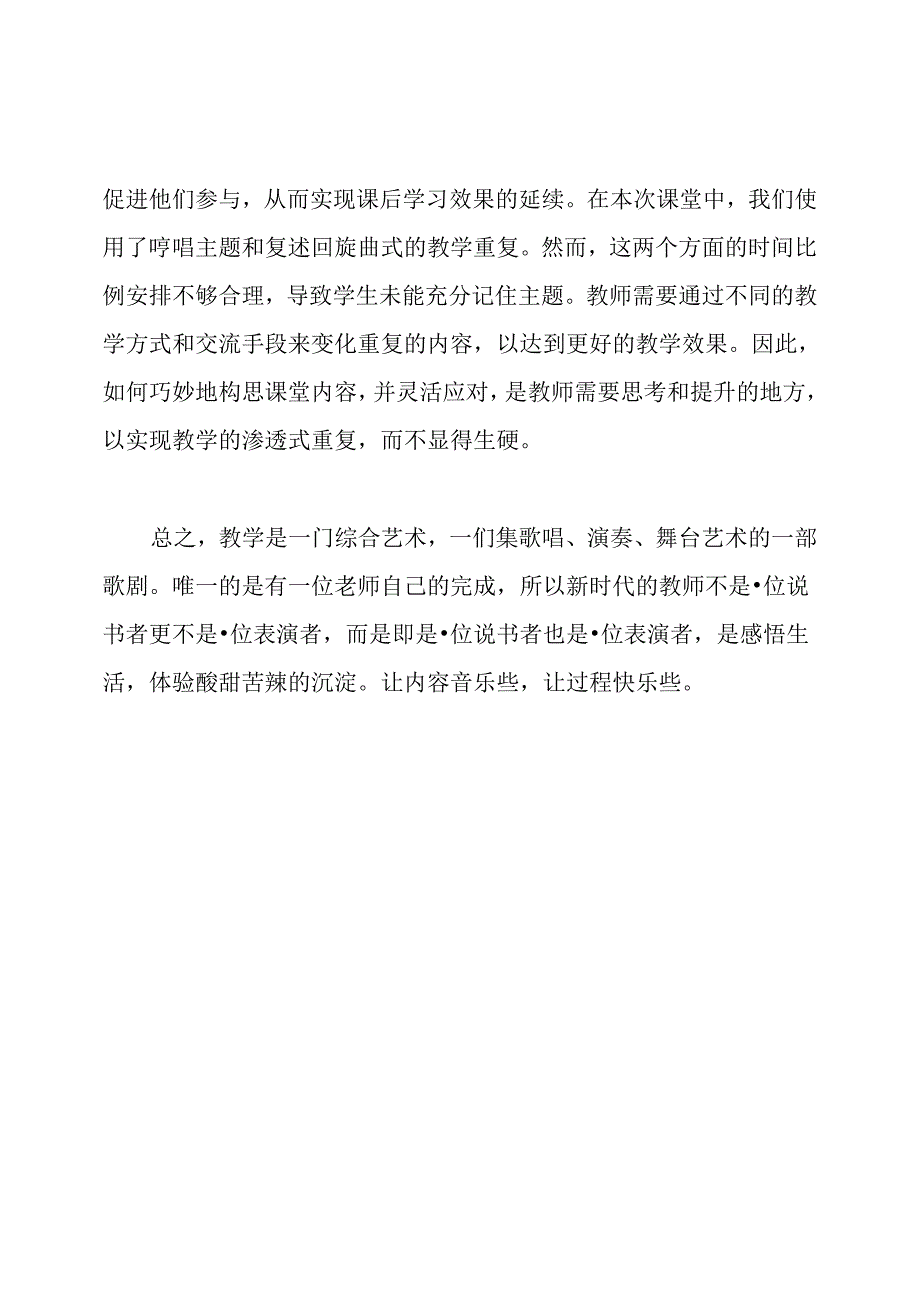 促进他们参与，从而实现课后学习效果的延续。在本次课堂中，我们使用了哼唱主题和复述回旋曲式的教学重复。然而，这两个方面的时间比例安排不够合理，导致学生未能充分记住主题。教师需要通过不同的教学方式和交流手段来变化重复的内容，以达到更好的教学效果。因此，如何巧妙地构思课堂内容，并灵活应对，是教师需要思考和提升的地方，以实现教学的渗透式重复，而不显得生硬。

总之，教学是一门综合艺术，一们集歌唱、演奏、舞台艺术的一部歌剧。唯一的是有一位老师自己的完成，所以新时代的教师不是•位说书者更不是•位表演者，而是即是•位说书者也是•位表演者，是感悟生活，体验酸甜苦辣的沉淀。让内容音乐些，让过程快乐些。